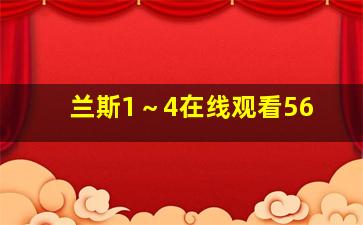 兰斯1～4在线观看56